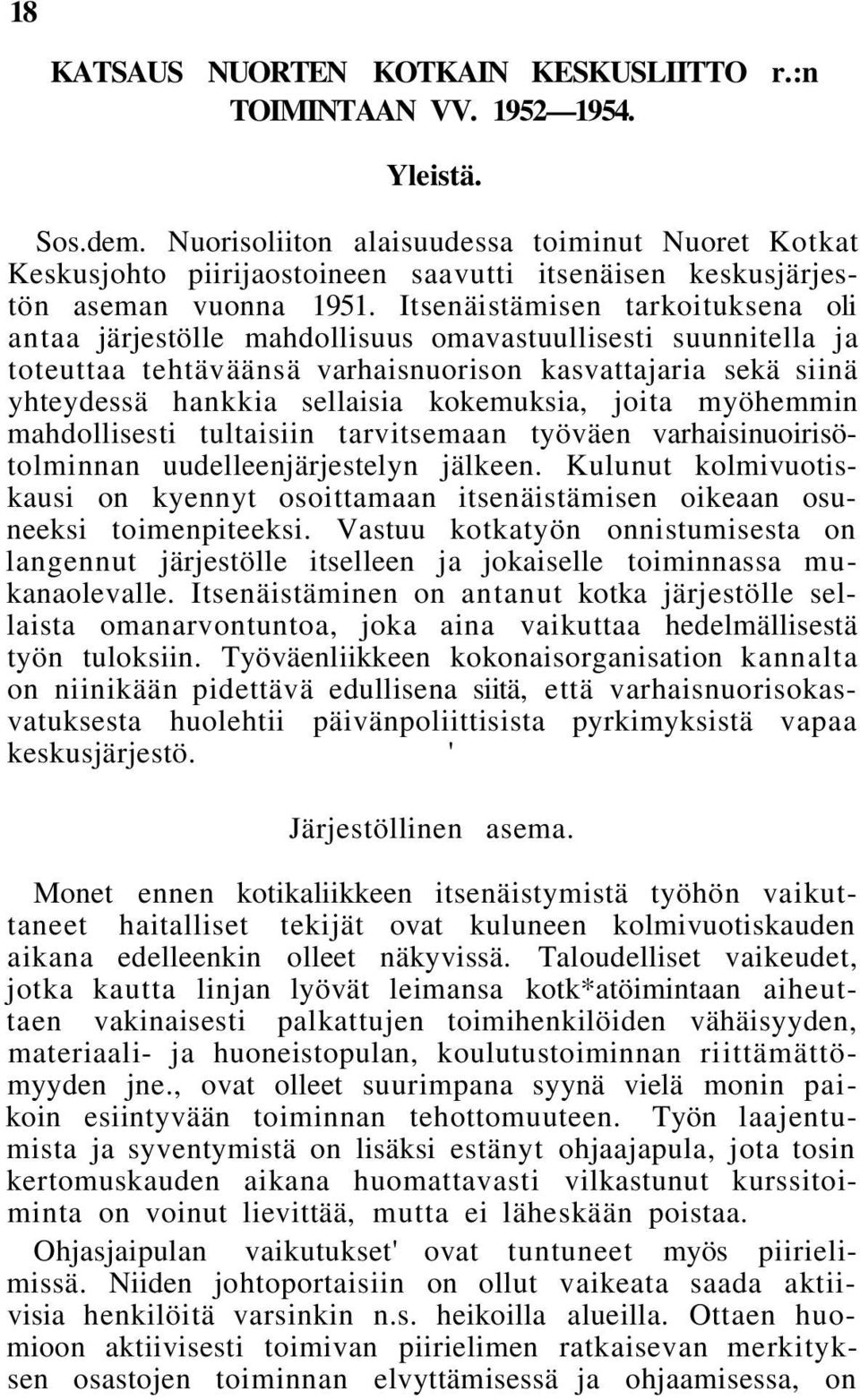 18

KATSAUS NUORTEN KOTKAIN KESKUSLIITTO r.:n TOIMINTAAN VV. 1952—1954.

Yleistä.

Sos.dem. Nuorisoliiton alaisuudessa toiminut Nuoret Kotkat Keskusjohto piirijaostoineen saavutti itsenäisen keskusjärjestön aseman vuonna 1951. Itsenäistämisen tarkoituksena oli antaa järjestölle mahdollisuus omavastuullisesti suunnitella ja toteuttaa tehtäväänsä varhaisnuorison kasvattajaria sekä siinä yhteydessä hankkia sellaisia kokemuksia, joita myöhemmin mahdollisesti tultaisiin tarvitsemaan työväen varhaisinuoirisötolminnan uudelleenjärjestelyn jälkeen. Kulunut kolmivuotiskausi on kyennyt osoittamaan itsenäistämisen oikeaan osuneeksi toimenpiteeksi. Vastuu kotkatyön onnistumisesta on langennut järjestölle itselleen ja jokaiselle toiminnassa mukanaolevalle. Itsenäistäminen on antanut kotka järjestölle sellaista omanarvontuntoa, joka aina vaikuttaa hedelmällisestä työn tuloksiin. Työväenliikkeen kokonaisorganisation kannalta on niinikään pidettävä edullisena siitä, että varhaisnuorisokasvatuksesta huolehtii päivänpoliittisista pyrkimyksistä vapaa keskusjärjestö. '

Järjestöllinen asema.

Monet ennen kotikaliikkeen itsenäistymistä työhön vaikuttaneet haitalliset tekijät ovat kuluneen kolmivuotiskauden aikana edelleenkin olleet näkyvissä. Taloudelliset vaikeudet, jotka kautta linjan lyövät leimansa kotk*atöimintaan aiheuttaen vakinaisesti palkattujen toimihenkilöiden vähäisyyden, materiaali- ja huoneistopulan, koulutustoiminnan riittämättömyyden jne., ovat olleet suurimpana syynä vielä monin paikoin esiintyvään toiminnan tehottomuuteen. Työn laajentumista ja syventymistä on lisäksi estänyt ohjaajapula, jota tosin kertomuskauden aikana huomattavasti vilkastunut kurssitoiminta on voinut lievittää, mutta ei läheskään poistaa.

Ohjasjaipulan vaikutukset' ovat tuntuneet myös piirielimissä. Niiden johtoportaisiin on ollut vaikeata saada aktiivisia henkilöitä varsinkin n.s. heikoilla alueilla. Ottaen huomioon aktiivisesti toimivan piirielimen ratkaisevan merkityksen osastojen toiminnan elvyttämisessä ja ohjaamisessa, on